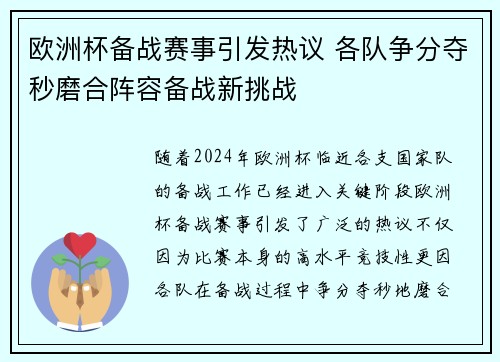 欧洲杯备战赛事引发热议 各队争分夺秒磨合阵容备战新挑战

随着2024年欧洲杯临近各支国家队的备战工作已经进入关键阶段欧洲杯备战赛事引发了广泛的热议不仅因为比赛本身的高水平竞技性更因各队在备战过程中争分夺秒地磨合